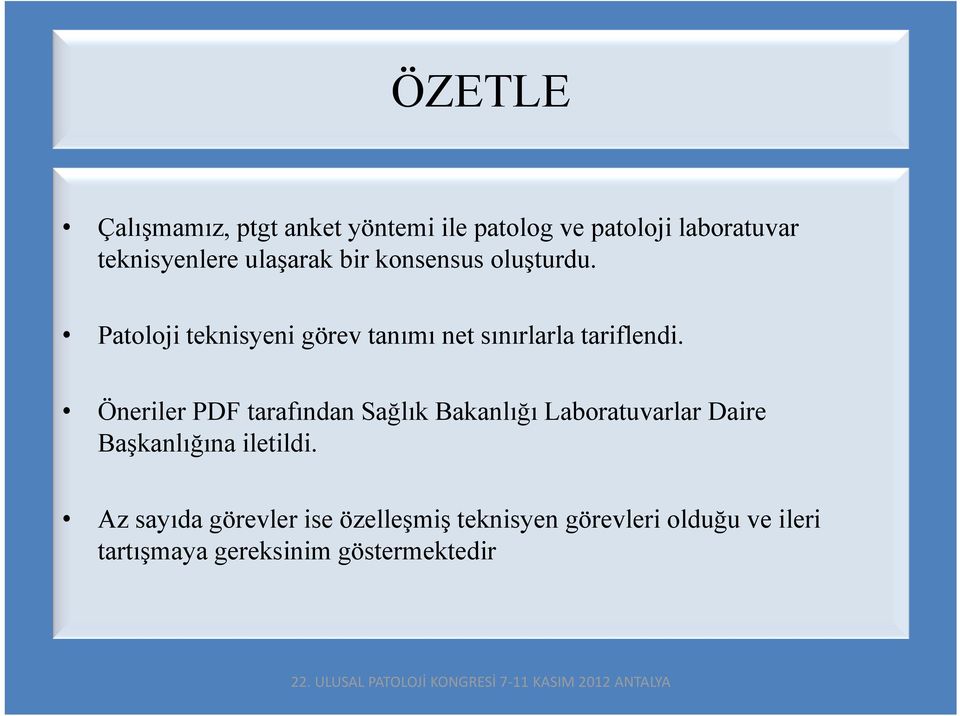 ÖZETLE

• Çalışmamız, ptgt anket yöntemi ile patolog ve patoloji laboratuvar teknisyenlere ulaşarak bir konsensus oluşturdu.

• Patoloji teknisyeni görev tanımı net sınırlarla tariflendi.

• Öneriler PDF tarafından Sağlık Bakanlığı Laboratuvarlar Daire Başkanlığına iletildi.

• Az sayıda görevler ise özelleşmiş teknisyen görevleri olduğu ve ileri tartışmaya gereksinim göstermektedir

22. ULUSAL PATOLOJİ KONGRESİ 7-11 KASIM 2012 ANTALYA